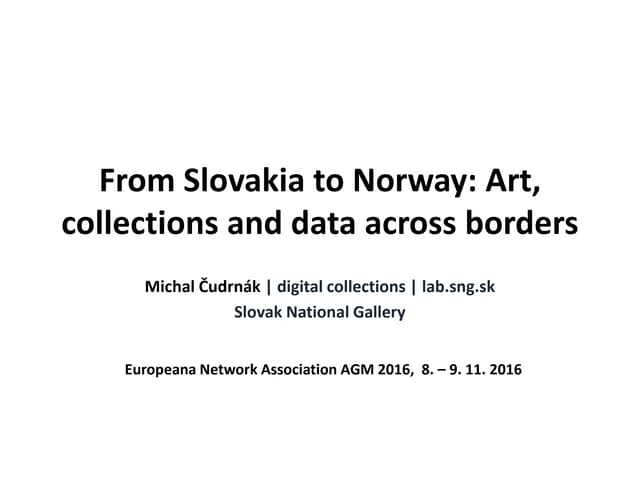 From Slovakia to Norway: Art, collections and data across borders

Michal Čudrnák | digital collections | lab.sng.sk
Slovak National Gallery

Europeana Network Association AGM 2016, 8. – 9. 11. 2016